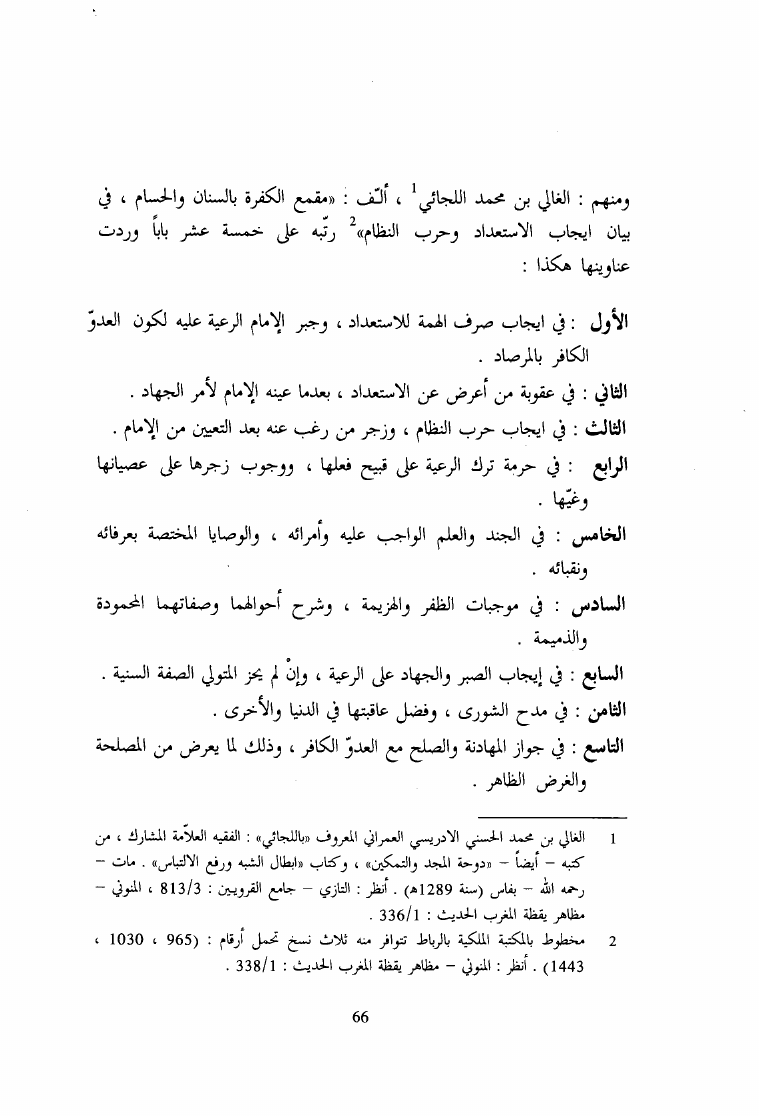 ومنهم : الغالي بن محمد اللجائي$^1$ ، ألّف : «مقمع الكفرة بالسنان والحسام ، في بيان ايجاب الاستعداد وحرب النظام»$^2$ رتّبه على خمسة عشر باباً وردت عناوينها هكذا :

الأول : في ايجاب صرف الهمة للاستعداد ، وجبر الإمام الرعية عليه لكون العدوّ الكافر بالمرصاد .

الثاني : في عقوبة من أعرض عن الاستعداد ، بعدما عينه الإمام لأمر الجهاد .

الثالث : في ايجاب حرب النظام ، وزجر من رغب عنه بعد التعين من الإمام .

الرابع : في حرمة ترك الرعية على قبيح فعلها ، ووجوب زجرها على عصيانها وغيّها .

الخامس : في الجند والعلم الواجب عليه وأمرائه ، والوصايا المختصة بعرفائه ونقبائه .

السادس : في موجبات الظفر والهزيمة ، وشرح أحوالهما وصفاتهما المحمودة والذميمة .

السابع : في إيجاب الصبر والجهاد على الرعية ، وإنْ لم يحز المتولي الصفة السنية .

الثامن : في مدح الشورى ، وفضل عاقبتها في الدنيا والأخرى .

التاسع : في جواز المهادنة والصلح مع العدوّ الكافر ، وذلك لما يعرض من المصلحة والغرض الظاهر .

1 الغالي بن محمد الحسني الادريسي العمراني المعروف «باللجائي» : الفقيه العلاّمة المشارك ، من كتبه – أيضاً – «دوحة المجد والتمكين» ، وكتاب «ابطال الشبه ورفع الالتباس» . مات – رحمه الله – بفاس (سنة 1289هـ) . أنظر : التازي – جامع القرويين : 813/3 ، المنوني – مظاهر يقظة المغرب الحديث : 336/1 .

2 مخطوط بالمكتبة الملكية بالرباط تتوافر منه ثلاث نسخ تحمل أرقام : (965 ، 1030 ، 1443) . أنظر : المنوني – مظاهر يقظة المغرب الحديث : 338/1 .

66